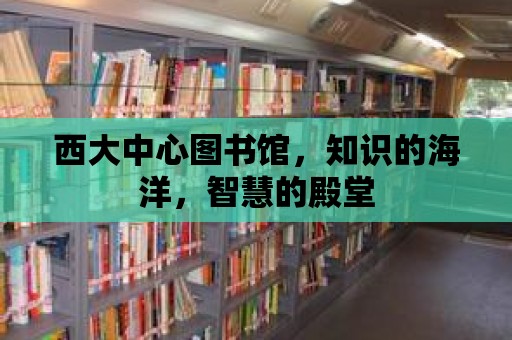 西大中心图书馆，知识的海洋，智慧的殿堂